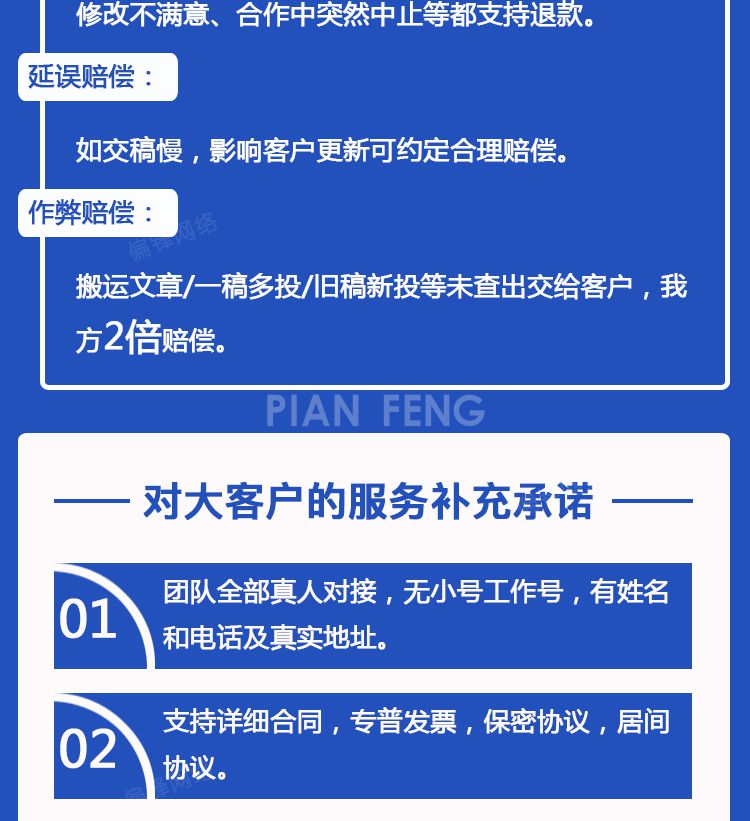 修改不满意、合作中突然中止等都支持退款。

延误赔偿：

如交稿慢，影响客户更新可约定合理赔偿。

作弊赔偿：

偏锋网络

搬运文章/一稿多投/旧稿新投等未查出交给客户，我方2倍赔偿。

PIAN FENG

对大客户的服务补充承诺

01 团队全部真人对接，无小号工作号，有姓名和电话及真实地址。

02 支持详细合同，专普发票，保密协议，居间协议。

偏锋网络